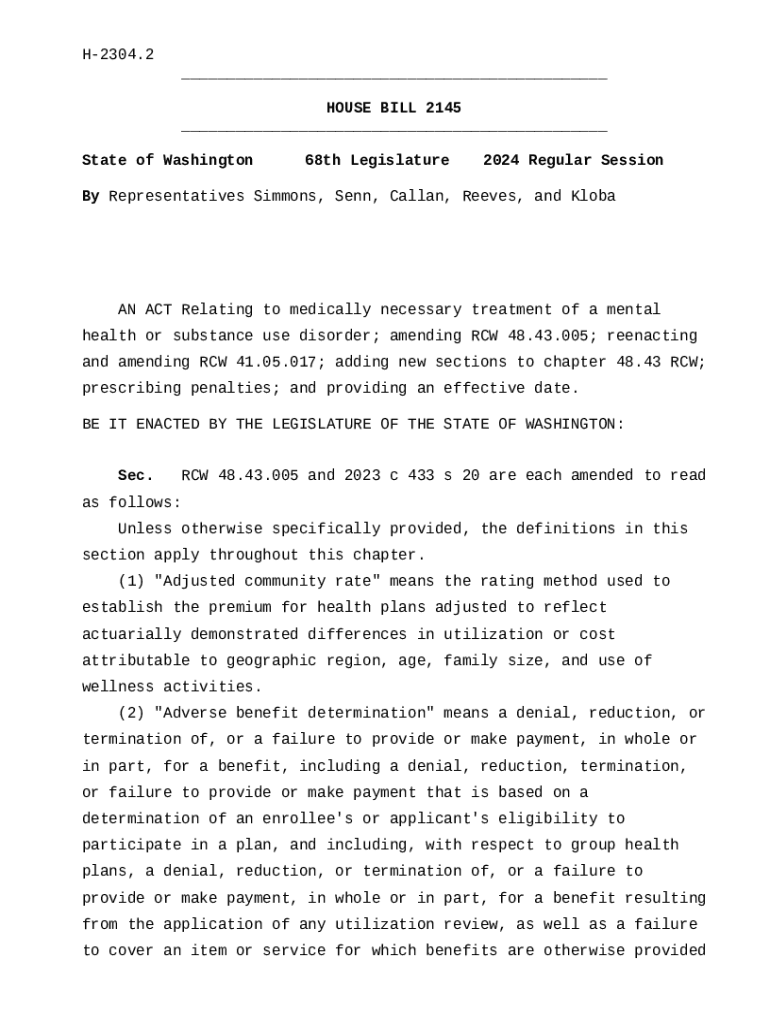 H-2304.2

HOUSE BILL 2145

State of Washington 68th Legislature 2024 Regular Session

By Representatives Simmons, Senn, Callan, Reeves, and Kloba

AN ACT Relating to medically necessary treatment of a mental health or substance use disorder; amending RCW 48.43.005; reenacting and amending RCW 41.05.017; adding new sections to chapter 48.43 RCW; prescribing penalties; and providing an effective date.

BE IT ENACTED BY THE LEGISLATURE OF THE STATE OF WASHINGTON:

Sec. RCW 48.43.005 and 2023 c 433 s 20 are each amended to read as follows:

Unless otherwise specifically provided, the definitions in this section apply throughout this chapter.

(1) "Adjusted community rate" means the rating method used to establish the premium for health plans adjusted to reflect actuarially demonstrated differences in utilization or cost attributable to geographic region, age, family size, and use of wellness activities.

(2) "Adverse benefit determination" means a denial, reduction, or termination of, or a failure to provide or make payment, in whole or in part, for a benefit, including a denial, reduction, termination, or failure to provide or make payment that is based on a determination of an enrollee's or applicant's eligibility to participate in a plan, and including, with respect to group health plans, a denial, reduction, or termination of, or a failure to provide or make payment, in whole or in part, for a benefit resulting from the application of any utilization review, as well as a failure to cover an item or service for which benefits are otherwise provided